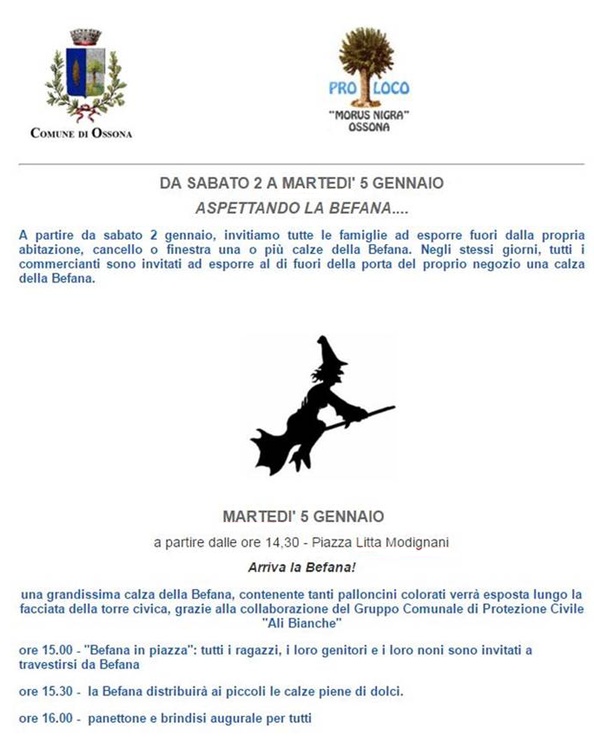 COMUNE DI OSSONA

PRO LOCO
"MORUS NIGRA"
OSSONA

DA SABATO 2 A MARTEDI' 5 GENNAIO

ASPETTANDO LA BEFANA....

A partire da sabato 2 gennaio, invitiamo tutte le famiglie ad esporre fuori dalla propria abitazione, cancello o finestra una o più calze della Befana. Negli stessi giorni, tutti i commercianti sono invitati ad esporre al di fuori della porta del proprio negozio una calza della Befana.

MARTEDI' 5 GENNAIO

a partire dalle ore 14,30 - Piazza Litta Modignani

Arriva la Befana!

una grandissima calza della Befana, contenente tanti palloncini colorati verrà esposta lungo la facciata della torre civica, grazie alla collaborazione del Gruppo Comunale di Protezione Civile "Ali Bianche"

ore 15.00 - "Befana in piazza": tutti i ragazzi, i loro genitori e i loro noni sono invitati a travestirsi da Befana

ore 15.30 - la Befana distribuirà ai piccoli le calze piene di dolci.

ore 16.00 - panettone e brindisi augurale per tutti